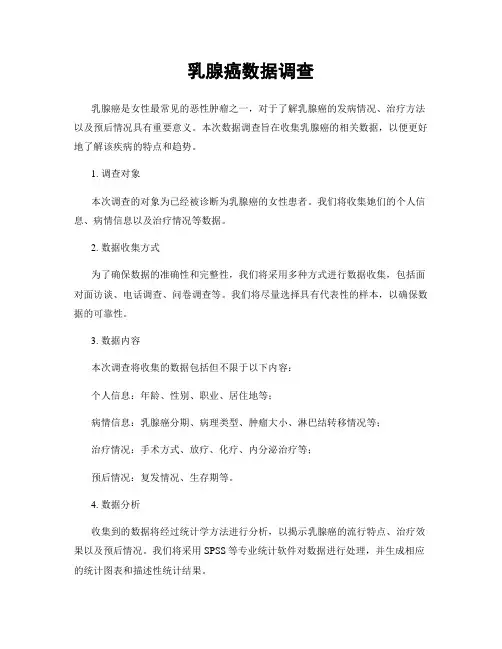 乳腺癌数据调查

乳腺癌是女性最常见的恶性肿瘤之一，对于了解乳腺癌的发病情况、治疗方法以及预后情况具有重要意义。本次数据调查旨在收集乳腺癌的相关数据，以便更好地了解该疾病的特点和趋势。

1. 调查对象

本次调查的对象为已经被诊断为乳腺癌的女性患者。我们将收集她们的个人信息、病情信息以及治疗情况等数据。

2. 数据收集方式

为了确保数据的准确性和完整性，我们将采用多种方式进行数据收集，包括面对面访谈、电话调查、问卷调查等。我们将尽量选择具有代表性的样本，以确保数据的可靠性。

3. 数据内容

本次调查将收集的数据包括但不限于以下内容：

个人信息：年龄、性别、职业、居住地等；

病情信息：乳腺癌分期、病理类型、肿瘤大小、淋巴结转移情况等；

治疗情况：手术方式、放疗、化疗、内分泌治疗等；

预后情况：复发情况、生存期等。

4. 数据分析

收集到的数据将经过统计学方法进行分析，以揭示乳腺癌的流行特点、治疗效果以及预后情况。我们将采用 SPSS 等专业统计软件对数据进行处理，并生成相应的统计图表和描述性统计结果。